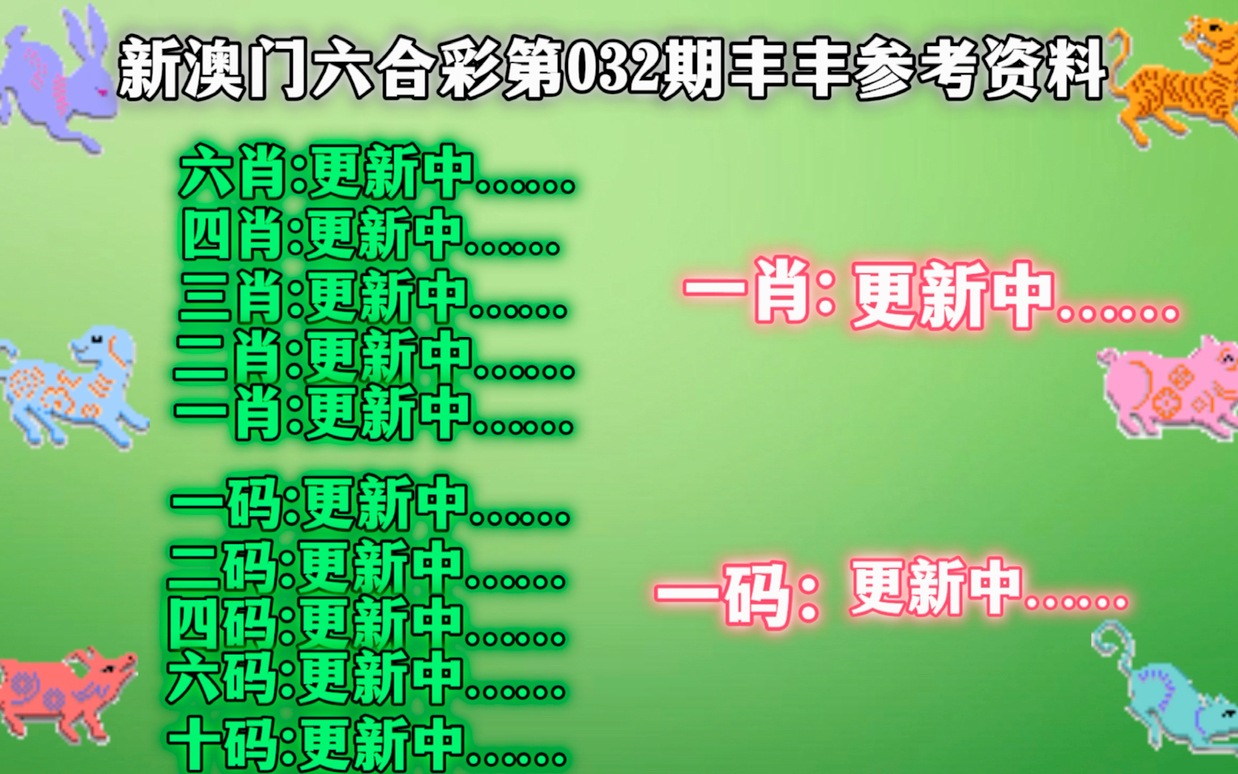 新澳门六合彩第032期丰丰参考资料

六肖:更新中......
四肖:更新中......
三肖:更新中......
二肖:更新中......
一肖:更新中......

一码:更新中......
二码:更新中......
四码:更新中......
六码:更新中......
十码:更新中......

一肖: 更新中......

一码: 更新中......